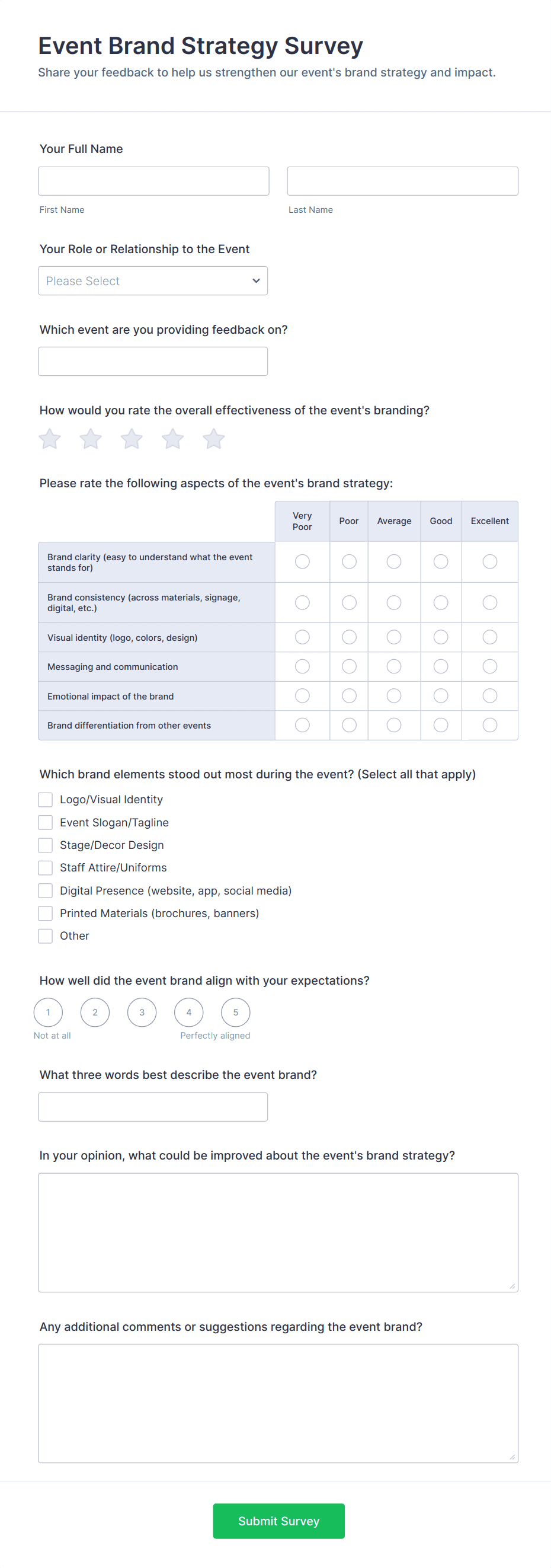 Event Brand Strategy Survey
Share your feedback to help us strengthen our event's brand strategy and impact.

Your Full Name

First Name

Last Name

Your Role or Relationship to the Event

Please Select

Which event are you providing feedback on?

How would you rate the overall effectiveness of the event's branding?

Please rate the following aspects of the event's brand strategy:

| | Very Poor | Poor | Average | Good | Excellent |
|---|---|---|---|---|---|
| Brand clarity (easy to understand what the event stands for) | | | | | |
| Brand consistency (across materials, signage, digital, etc.) | | | | | |
| Visual identity (logo, colors, design) | | | | | |
| Messaging and communication | | | | | |
| Emotional impact of the brand | | | | | |
| Brand differentiation from other events | | | | | |

Which brand elements stood out most during the event? (Select all that apply)
Logo/Visual Identity
Event Slogan/Tagline
Stage/Decor Design
Staff Attire/Uniforms
Digital Presence (website, app, social media)
Printed Materials (brochures, banners)
Other

How well did the event brand align with your expectations?
1 2 3 4 5
Not at all
Perfectly aligned

What three words best describe the event brand?

In your opinion, what could be improved about the event's brand strategy?

Any additional comments or suggestions regarding the event brand?

Submit Survey